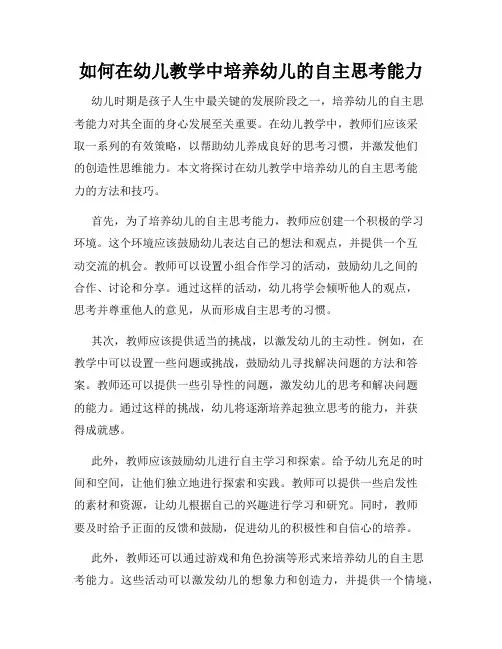 如何在幼儿教学中培养幼儿的自主思考能力

幼儿时期是孩子人生中最关键的发展阶段之一，培养幼儿的自主思考能力对其全面的身心发展至关重要。在幼儿教学中，教师们应该采取一系列的有效策略，以帮助幼儿养成良好的思考习惯，并激发他们的创造性思维能力。本文将探讨在幼儿教学中培养幼儿的自主思考能力的方法和技巧。

首先，为了培养幼儿的自主思考能力，教师应创建一个积极的学习环境。这个环境应该鼓励幼儿表达自己的想法和观点，并提供一个互动交流的机会。教师可以设置小组合作学习的活动，鼓励幼儿之间的合作、讨论和分享。通过这样的活动，幼儿将学会倾听他人的观点，思考并尊重他人的意见，从而形成自主思考的习惯。

其次，教师应该提供适当的挑战，以激发幼儿的主动性。例如，在教学中可以设置一些问题或挑战，鼓励幼儿寻找解决问题的方法和答案。教师还可以提供一些引导性的问题，激发幼儿的思考和解决问题的能力。通过这样的挑战，幼儿将逐渐培养起独立思考的能力，并获得成就感。

此外，教师应该鼓励幼儿进行自主学习和探索。给予幼儿充足的时间和空间，让他们独立地进行探索和实践。教师可以提供一些启发性的素材和资源，让幼儿根据自己的兴趣进行学习和研究。同时，教师要及时给予正面的反馈和鼓励，促进幼儿的积极性和自信心的培养。

此外，教师还可以通过游戏和角色扮演等形式来培养幼儿的自主思考能力。这些活动可以激发幼儿的想象力和创造力，并提供一个情境，